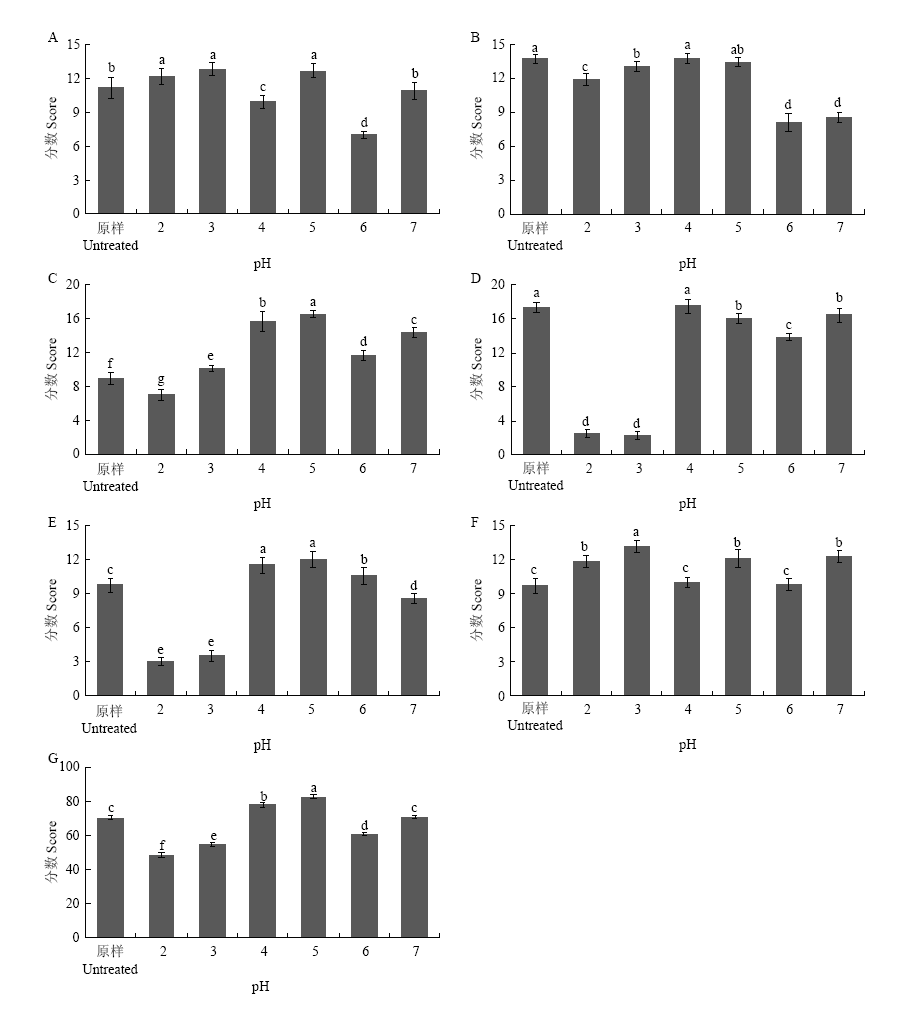 A
分数 Score
15
12
9
6
3
0
b a a c a d b
原样
Untreated
2 3 4 5 6 7
pH

B
分数 Score
15
12
9
6
3
0
a c b a ab d d
原样
Untreated
2 3 4 5 6 7
pH

C
分数 Score
20
16
12
8
4
0
f g e b a d c
原样
Untreated
2 3 4 5 6 7
pH

D
分数 Score
20
16
12
8
4
0
a d d a b c b
原样
Untreated
2 3 4 5 6 7
pH

E
分数 Score
15
12
9
6
3
0
c e e a a b d
原样
Untreated
2 3 4 5 6 7
pH

F
分数 Score
15
12
9
6
3
0
c b a c b c b
原样
Untreated
2 3 4 5 6 7
pH

G
分数 Score
100
80
60
40
20
0
c f e b a d c
原样
Untreated
2 3 4 5 6 7
pH